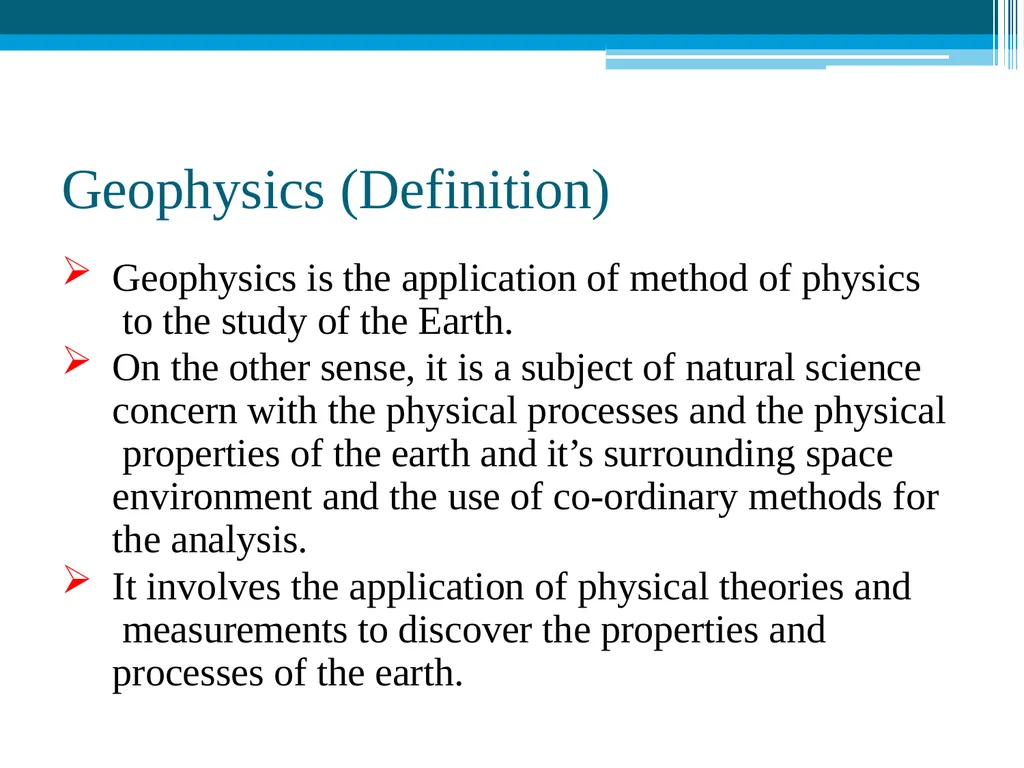 Geophysics (Definition)

➢ Geophysics is the application of method of physics to the study of the Earth.

➢ On the other sense, it is a subject of natural science concern with the physical processes and the physical properties of the earth and it’s surrounding space environment and the use of co-ordinary methods for the analysis.

➢ It involves the application of physical theories and measurements to discover the properties and processes of the earth.